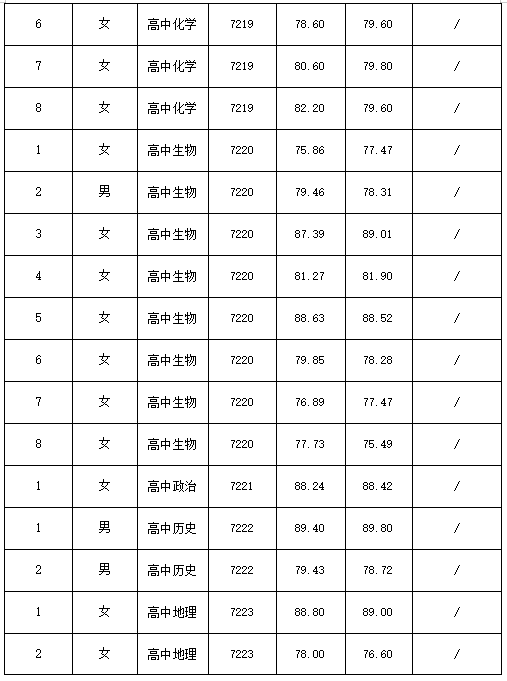 | 6 | 女 | 高中化学 | 7219 | 78.60 | 79.60 | / |
|---|---|---|---|---|---|---|
| 7 | 女 | 高中化学 | 7219 | 80.60 | 79.80 | / |
| 8 | 女 | 高中化学 | 7219 | 82.20 | 79.60 | / |
| 1 | 女 | 高中生物 | 7220 | 75.86 | 77.47 | / |
| 2 | 男 | 高中生物 | 7220 | 79.46 | 78.31 | / |
| 3 | 女 | 高中生物 | 7220 | 87.39 | 89.01 | / |
| 4 | 女 | 高中生物 | 7220 | 81.27 | 81.90 | / |
| 5 | 女 | 高中生物 | 7220 | 88.63 | 88.52 | / |
| 6 | 女 | 高中生物 | 7220 | 79.85 | 78.28 | / |
| 7 | 女 | 高中生物 | 7220 | 76.89 | 77.47 | / |
| 8 | 女 | 高中生物 | 7220 | 77.73 | 75.49 | / |
| 1 | 女 | 高中政治 | 7221 | 88.24 | 88.42 | / |
| 1 | 男 | 高中历史 | 7222 | 89.40 | 89.80 | / |
| 2 | 男 | 高中历史 | 7222 | 79.43 | 78.72 | / |
| 1 | 女 | 高中地理 | 7223 | 88.80 | 89.00 | / |
| 2 | 女 | 高中地理 | 7223 | 78.00 | 76.60 | / |